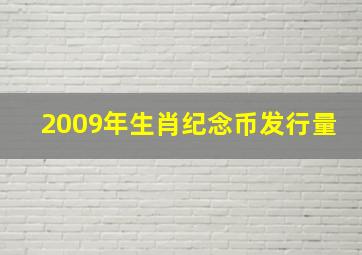 2009年生肖纪念币发行量